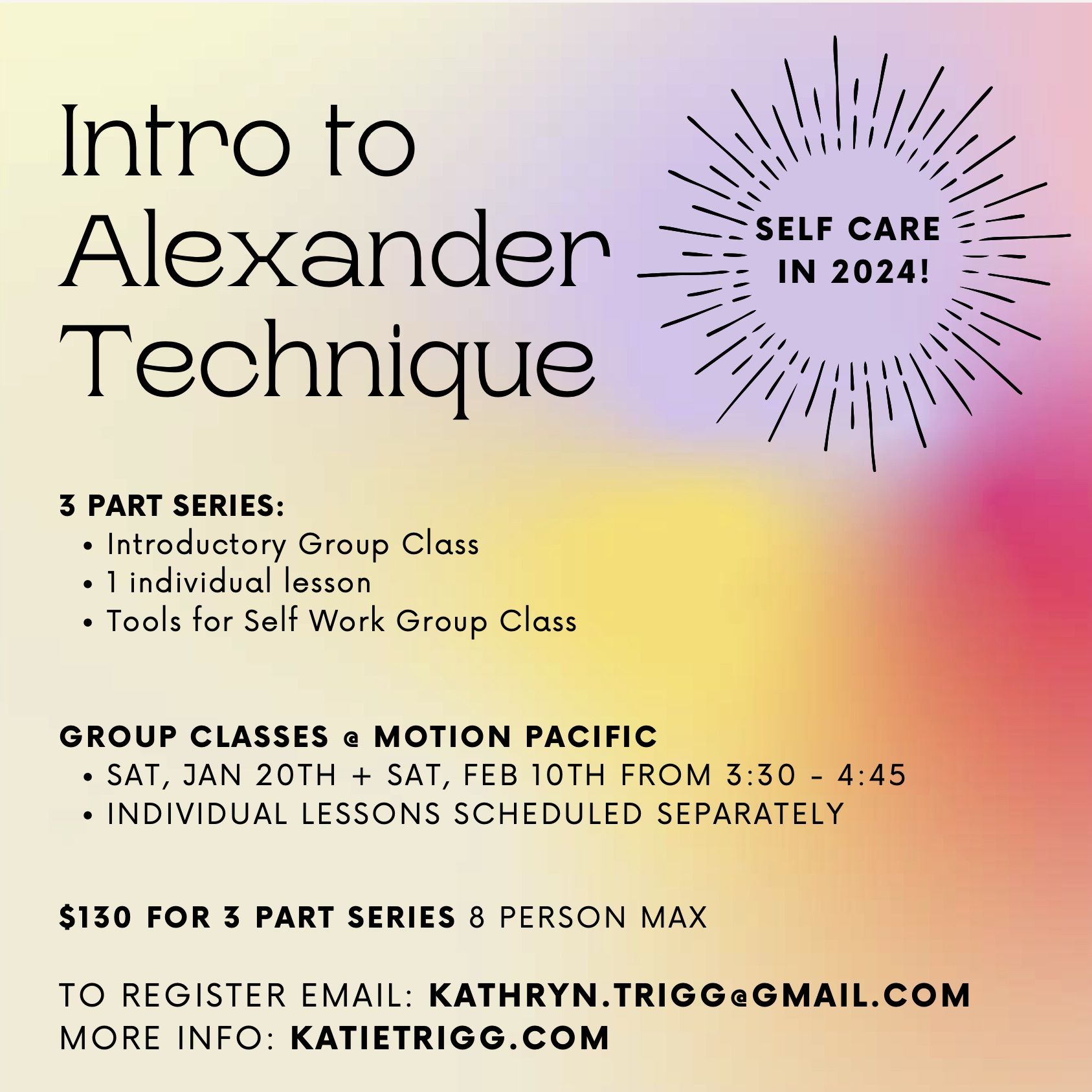 Intro to Alexander Technique

SELF CARE IN 2024!

3 PART SERIES:
• Introductory Group Class
• 1 individual lesson
• Tools for Self Work Group Class

GROUP CLASSES @ MOTION PACIFIC
• SAT, JAN 20TH + SAT, FEB 10TH FROM 3:30 - 4:45
• INDIVIDUAL LESSONS SCHEDULED SEPARATELY

$130 FOR 3 PART SERIES 8 PERSON MAX

TO REGISTER EMAIL: KATHRYN.TRIGG@GMAIL.COM
MORE INFO: KATIETRIGG.COM